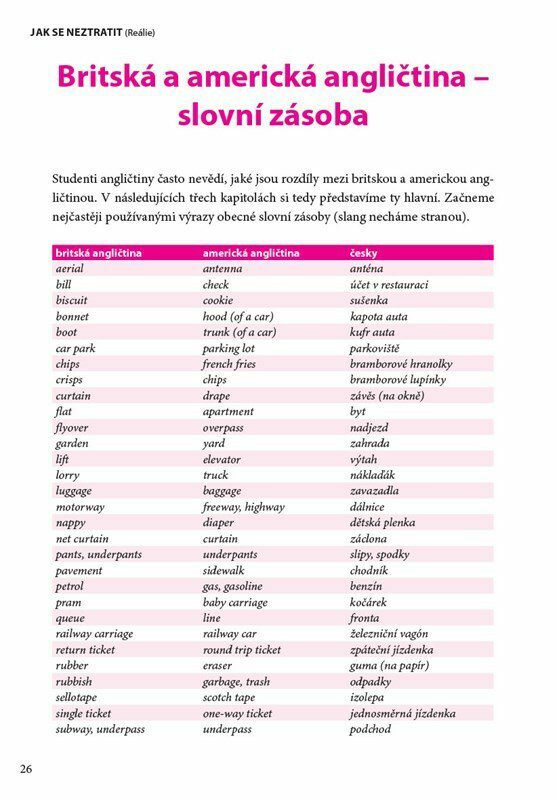 JAK SE NEZTRATIT (Reálie)

Britská a americká angličtina – slovní zásoba

Studenti angličtiny často nevědí, jaké jsou rozdíly mezi britskou a americkou angličtinou. V následujících třech kapitolách si tedy představíme ty hlavní. Začneme nejčastěji používanými výrazy obecné slovní zásoby (slang necháme stranou).

| britská angličtina | americká angličtina | česky |
|---|---|---|
| aerial | antenna | anténa |
| bill | check | účet v restauraci |
| biscuit | cookie | sušenka |
| bonnet | hood (of a car) | kapota auta |
| boot | trunk (of a car) | kufr auta |
| car park | parking lot | parkoviště |
| chips | french fries | bramborové hranolky |
| crisps | chips | bramborové lupínky |
| curtain | drape | závěs (na okně) |
| flat | apartment | byt |
| flyover | overpass | nadjezd |
| garden | yard | zahrada |
| lift | elevator | výtah |
| lorry | truck | náklaďák |
| luggage | baggage | zavazadla |
| motorway | freeway, highway | dálnice |
| nappy | diaper | dětská plenka |
| net curtain | curtain | záclona |
| pants, underpants | underpants | slipy, spodky |
| pavement | sidewalk | chodník |
| petrol | gas, gasoline | benzín |
| pram | baby carriage | kočárek |
| queue | line | fronta |
| railway carriage | railway car | železniční vagón |
| return ticket | round trip ticket | zpáteční jízdenka |
| rubber | eraser | guma (na papír) |
| rubbish | garbage, trash | odpadky |
| sellotape | scotch tape | izolepa |
| single ticket | one-way ticket | jednosměrná jízdenka |
| subway, underpass | underpass | podchod |

26